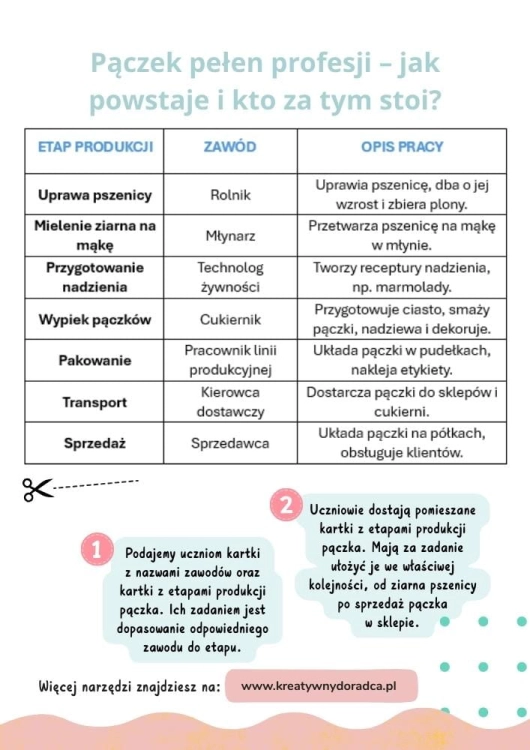 Pączek pełen profesji – jak powstaje i kto za tym stoi?

| ETAP PRODUKCJI | ZAWÓD | OPIS PRACY |
|---|---|---|
| Uprawa pszenicy | Rolnik | Uprawia pszenicę, dba o jej wzrost i zbiera plony. |
| Mielenie ziarna na mąkę | Młynarz | Przetwarza pszenicę na mąkę w młynie. |
| Przygotowanie nadzienia | Technolog żywności | Tworzy receptury nadzienia, np. marmolady. |
| Wypiek pączków | Cukiernik | Przygotowuje ciasto, smaży pączki, nadziewa i dekoruje. |
| Pakowanie | Pracownik linii produkcyjnej | Układa pączki w pudełkach, nakleja etykiety. |
| Transport | Kierowca dostawczy | Dostarcza pączki do sklepów i cukierni. |
| Sprzedaż | Sprzedawca | Układa pączki na półkach, obsługuje klientów. |

1 Podajemy uczniom kartki z nazwami zawodów oraz kartki z etapami produkcji pączka. Ich zadaniem jest dopasowanie odpowiedniego zawodu do etapu.

2 Uczniowie dostają pomieszane kartki z etapami produkcji pączka. Mają za zadanie ułożyć je we właściwej kolejności, od ziarna pszenicy po sprzedaż pączka w sklepie.

Więcej narzędzi znajdziesz na: www.kreatywnydoradca.pl